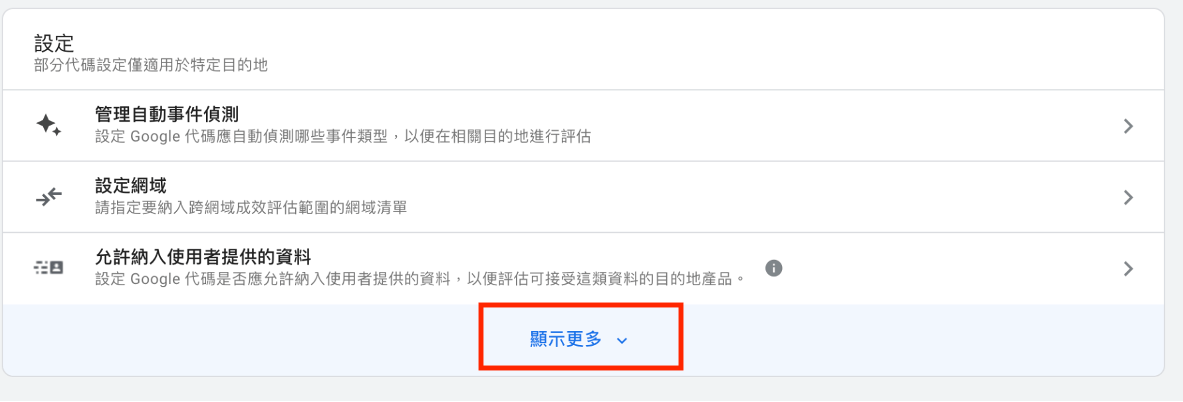 設定
部分代碼設定僅適用於特定目的地

管理自動事件偵測
設定 Google 代碼應自動偵測哪些事件類型，以便在相關目的地進行評估

設定網域
請指定要納入跨網域成效評估範圍的網域清單

允許納入使用者提供的資料
設定 Google 代碼是否應允許納入使用者提供的資料，以便評估可接受這類資料的目的地產品。

顯示更多